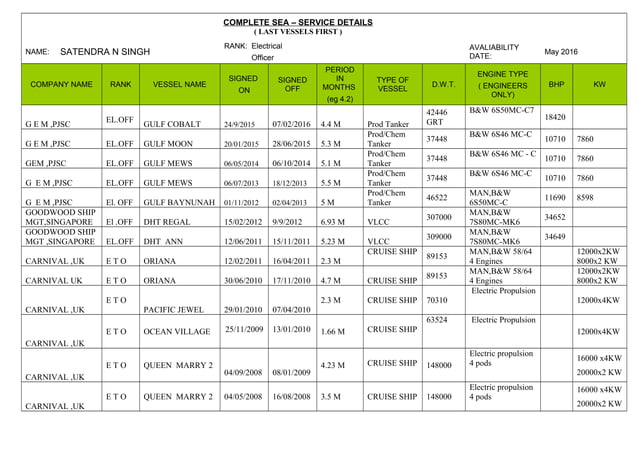 COMPLETE SEA – SERVICE DETAILS
( LAST VESSELS FIRST )

NAME: SATENDRA N SINGH

RANK: Electrical Officer

AVALIABILITY DATE: May 2016

| COMPANY NAME | RANK | VESSEL NAME | SIGNED ON | SIGNED OFF | PERIOD IN MONTHS (eg 4.2) | TYPE OF VESSEL | D.W.T. | ENGINE TYPE ( ENGINEERS ONLY) | BHP | KW |
|---|---|---|---|---|---|---|---|---|---|---|
| G E M ,PJSC | EL.OFF | GULF COBALT | 24/9/2015 | 07/02/2016 | 4.4 M | Prod Tanker | 42446 GRT | B&W 6S50MC-C7 | 18420 | |
| G E M ,PJSC | EL.OFF | GULF MOON | 20/01/2015 | 28/06/2015 | 5.3 M | Prod/Chem Tanker | 37448 | B&W 6S46 MC-C | 10710 | 7860 |
| GEM ,PJSC | EL.OFF | GULF MEWS | 06/05/2014 | 06/10/2014 | 5.1 M | Prod/Chem Tanker | 37448 | B&W 6S46 MC - C | 10710 | 7860 |
| G E M ,PJSC | EL.OFF | GULF MEWS | 06/07/2013 | 18/12/2013 | 5.5 M | Prod/Chem Tanker | 37448 | B&W 6S46 MC-C | 10710 | 7860 |
| G E M ,PJSC | El. OFF | GULF BAYNUNAH | 01/11/2012 | 02/04/2013 | 5 M | Prod/Chem Tanker | 46522 | MAN,B&W 6S50MC-C | 11690 | 8598 |
| GOODWOOD SHIP MGT,SINGAPORE | El .OFF | DHT REGAL | 15/02/2012 | 9/9/2012 | 6.93 M | VLCC | 307000 | MAN,B&W 7S80MC-MK6 | 34652 | |
| GOODWOOD SHIP MGT ,SINGAPORE | EL.OFF | DHT ANN | 12/06/2011 | 15/11/2011 | 5.23 M | VLCC | 309000 | MAN,B&W 7S80MC-MK6 | 34649 | |
| CARNIVAL ,UK | E T O | ORIANA | 12/02/2011 | 16/04/2011 | 2.3 M | CRUISE SHIP | 89153 | MAN,B&W 58/64 4 Engines | | 12000x2KW 8000x2 KW |
| CARNIVAL UK | E T O | ORIANA | 30/06/2010 | 17/11/2010 | 4.7 M | CRUISE SHIP | 89153 | MAN,B&W 58/64 4 Engines | | 12000x2KW 8000x2 KW |
| CARNIVAL ,UK | E T O | PACIFIC JEWEL | 29/01/2010 | 07/04/2010 | 2.3 M | CRUISE SHIP | 70310 | Electric Propulsion | | 12000x4KW |
| CARNIVAL ,UK | E T O | OCEAN VILLAGE | 25/11/2009 | 13/01/2010 | 1.66 M | CRUISE SHIP | 63524 | Electric Propulsion | | 12000x4KW |
| CARNIVAL ,UK | E T O | QUEEN MARRY 2 | 04/09/2008 | 08/01/2009 | 4.23 M | CRUISE SHIP | 148000 | Electric propulsion 4 pods | | 16000 x4KW 20000x2 KW |
| CARNIVAL ,UK | E T O | QUEEN MARRY 2 | 04/05/2008 | 16/08/2008 | 3.5 M | CRUISE SHIP | 148000 | Electric propulsion 4 pods | | 16000 x4KW 20000x2 KW |